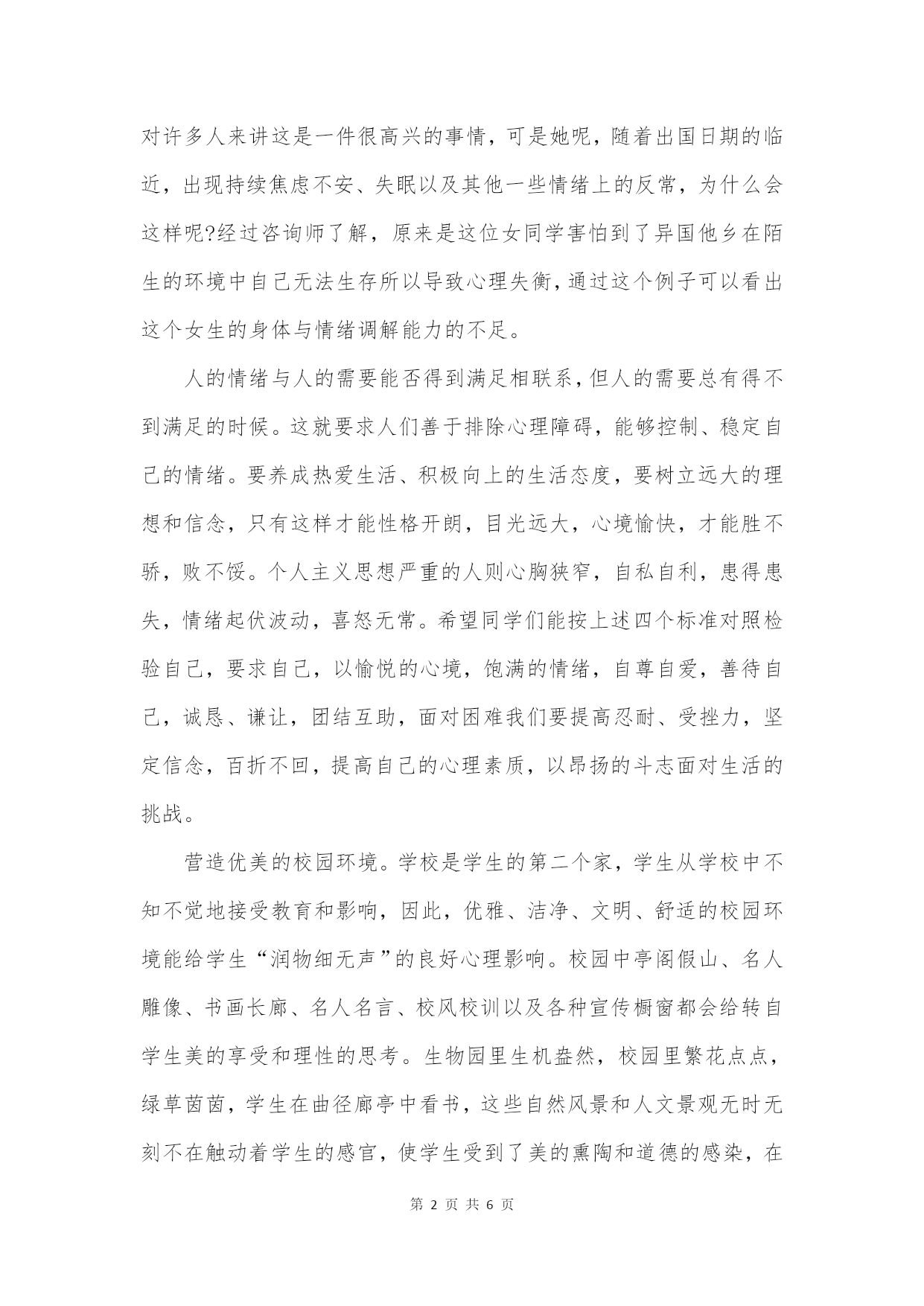 对许多人来讲这是一件很高兴的事情，可是她呢，随着出国日期的临近，出现持续焦虑不安、失眠以及其他一些情绪上的反常，为什么会这样呢?经过咨询师了解，原来是这位女同学害怕到了异国他乡在陌生的环境中自己无法生存所以导致心理失衡，通过这个例子可以看出这个女生的身体与情绪调解能力的不足。

人的情绪与人的需要能否得到满足相联系，但人的需要总有得不到满足的时候。这就要求人们善于排除心理障碍，能够控制、稳定自己的情绪。要养成热爱生活、积极向上的生活态度，要树立远大的理想和信念，只有这样才能性格开朗，目光远大，心境愉快，才能胜不骄，败不馁。个人主义思想严重的人则心胸狭窄，自私自利，患得患失，情绪起伏波动，喜怒无常。希望同学们能按上述四个标准对照检验自己，要求自己，以愉悦的心境，饱满的情绪，自尊自爱，善待自己，诚恳、谦让，团结互助，面对困难我们要提高忍耐、受挫力，坚定信念，百折不回，提高自己的心理素质，以昂扬的斗志面对生活的挑战。

营造优美的校园环境。学校是学生的第二个家，学生从学校中不知不觉地接受教育和影响，因此，优雅、洁净、文明、舒适的校园环境能给学生“润物细无声”的良好心理影响。校园中亭阁假山、名人雕像、书画长廊、名人名言、校风校训以及各种宣传橱窗都会给转自学生美的享受和理性的思考。生物园里生机盎然，校园里繁花点点，绿草茵茵，学生在曲径廊亭中看书，这些自然风景和人文景观无时无刻不在触动着学生的感官，使学生受到了美的熏陶和道德的感染，在

第 2 页 共 6 页